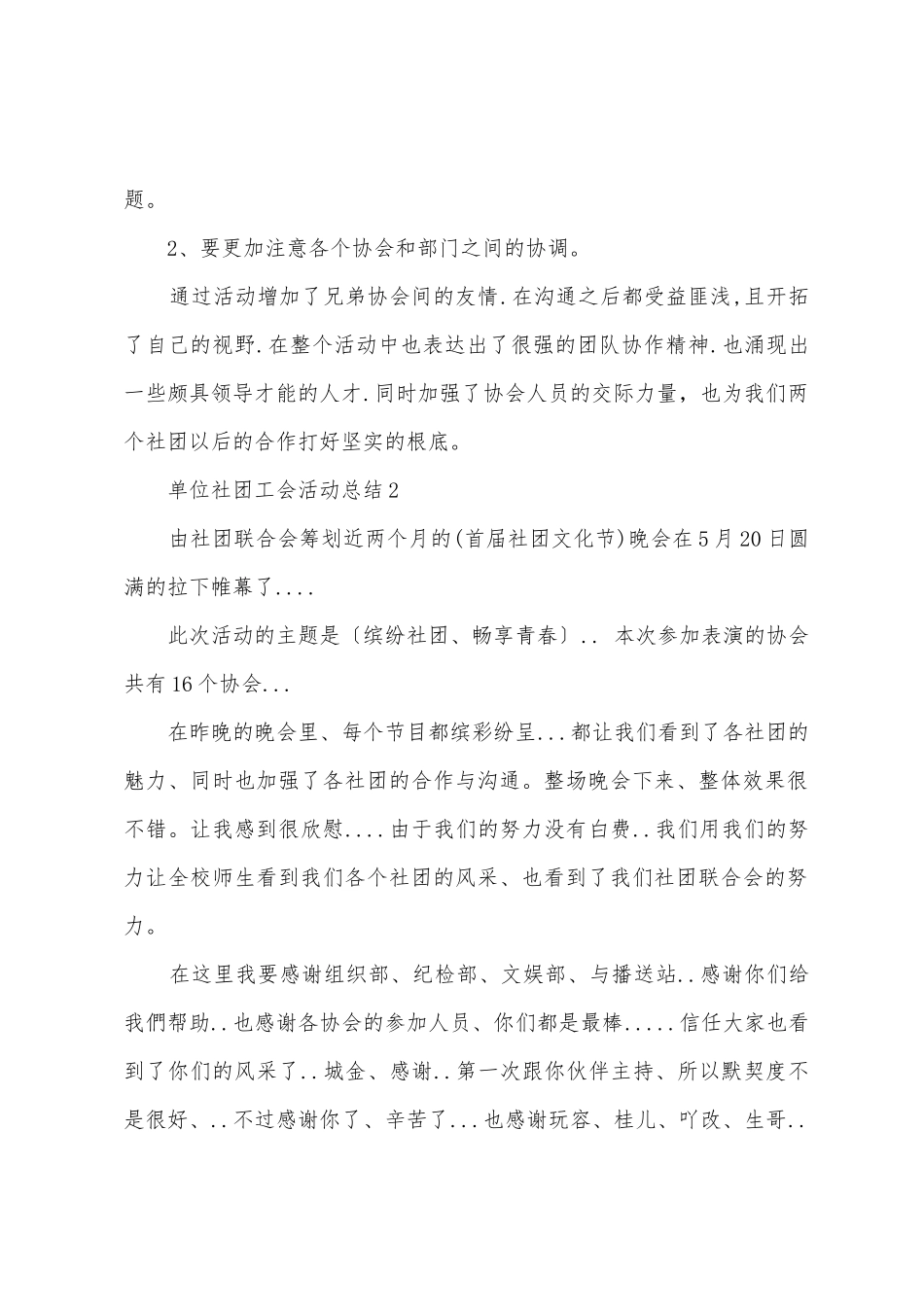 题。

2、要更加注意各个协会和部门之间的协调。

通过活动增加了兄弟协会间的友情.在沟通之后都受益匪浅,且开拓了自己的视野.在整个活动中也表达出了很强的团队协作精神.也涌现出一些颇具领导才能的人才.同时加强了协会人员的交际力量，也为我们两个社团以后的合作打好坚实的根底。

单位社团工会活动总结2

由社团联合会筹划近两个月的(首届社团文化节)晚会在5月20日圆满的拉下帷幕了....

此次活动的主题是〔缤纷社团、畅享青春〕.. 本次参加表演的协会共有16个协会...

在昨晚的晚会里、每个节目都缤彩纷呈...都让我们看到了各社团的魅力、同时也加强了各社团的合作与沟通。整场晚会下来、整体效果很不错。让我感到很欣慰....由于我们的努力没有白费..我们用我们的努力让全校师生看到我们各个社团的风采、也看到了我们社团联合会的努力。

在这里我要感谢组织部、纪检部、文娱部、与播送站..感谢你们给我們帮助..也感谢各协会的参加人员、你们都是最棒.....信任大家也看到了你们的风采了..城金、感谢..第一次跟你伙伴主持、所以默契度不是很好、..不过感谢你了、辛苦了...也感谢玩容、桂儿、吖改、生哥..